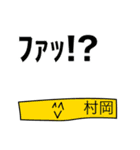 ファッ!?

^^
v 村岡